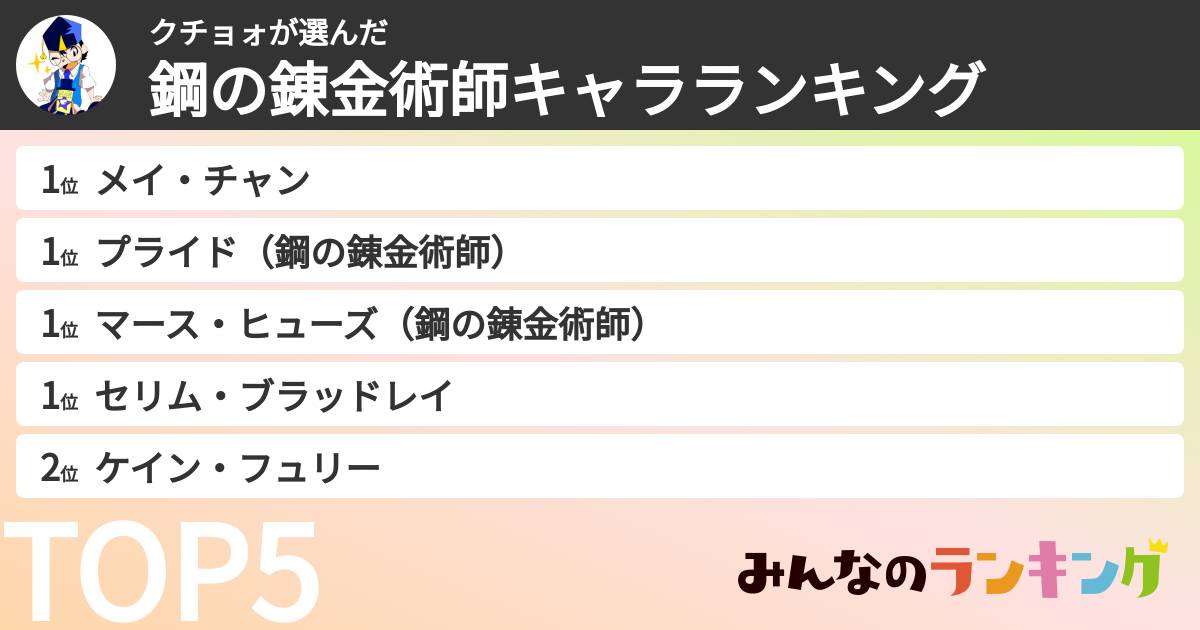 クチョォが選んだ
鋼の錬金術師キャラランキング

1位 メイ・チャン
1位 プライド（鋼の錬金術師）
1位 マース・ヒューズ（鋼の錬金術師）
1位 セリム・ブラッドレイ
2位 ケイン・フュリー

TOP5

みんなのランキング